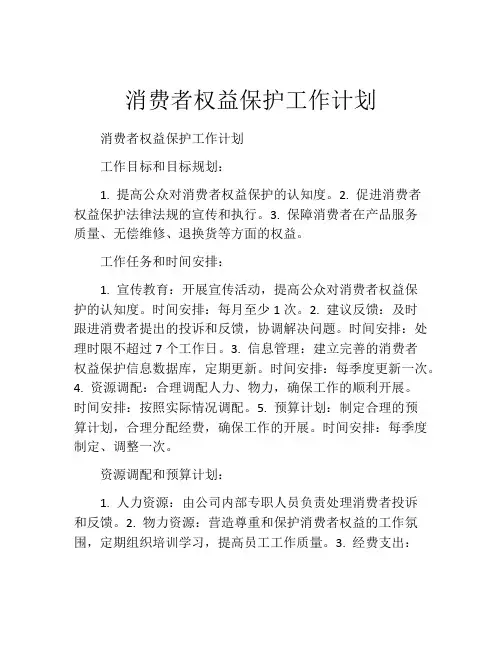 消费者权益保护工作计划

消费者权益保护工作计划

工作目标和目标规划：

1. 提高公众对消费者权益保护的认知度。2. 促进消费者权益保护法律法规的宣传和执行。3. 保障消费者在产品服务质量、无偿维修、退换货等方面的权益。

工作任务和时间安排：

1. 宣传教育：开展宣传活动，提高公众对消费者权益保护的认知度。时间安排：每月至少 1 次。2. 建议反馈：及时跟进消费者提出的投诉和反馈，协调解决问题。时间安排：处理时限不超过 7 个工作日。3. 信息管理：建立完善的消费者权益保护信息数据库，定期更新。时间安排：每季度更新一次。4. 资源调配：合理调配人力、物力，确保工作的顺利开展。时间安排：按照实际情况调配。5. 预算计划：制定合理的预算计划，合理分配经费，确保工作的开展。时间安排：每季度制定、调整一次。

资源调配和预算计划：

1. 人力资源：由公司内部专职人员负责处理消费者投诉和反馈。2. 物力资源：营造尊重和保护消费者权益的工作氛围，定期组织培训学习，提高员工工作质量。3. 经费支出：